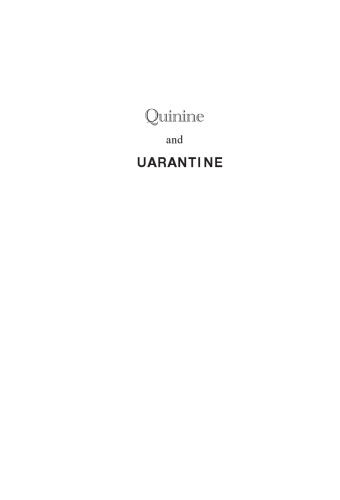 Quinine

and

UARANTINE